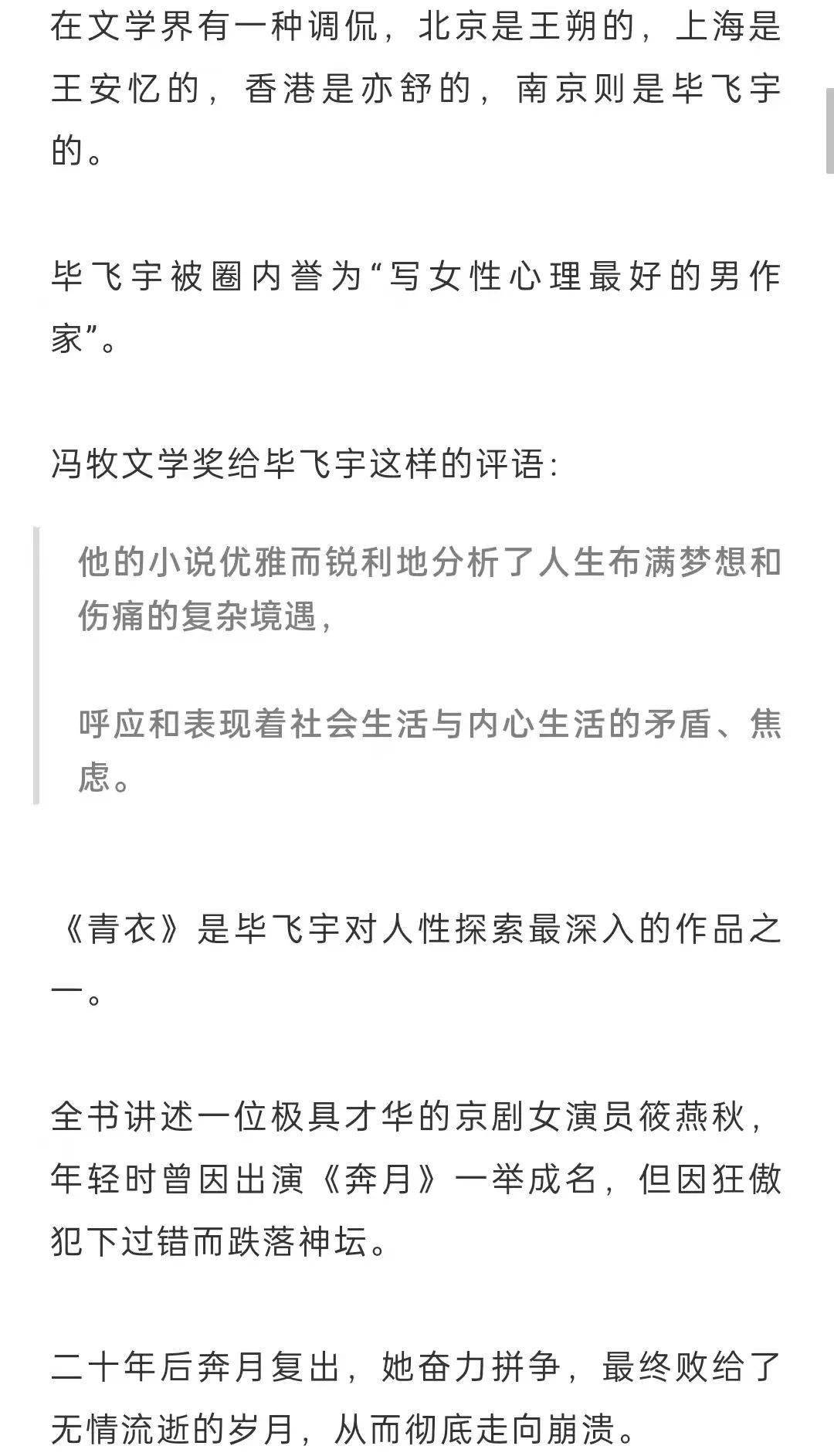 在文学界有一种调侃，北京是王朔的，上海是王安忆的，香港是亦舒的，南京则是毕飞宇的。

毕飞宇被圈内誉为“写女性心理最好的男作家”。

冯牧文学奖给毕飞宇这样的评语：

他的小说优雅而锐利地分析了人生布满梦想和伤痛的复杂境遇，

呼应和表现着社会生活与内心生活的矛盾、焦虑。

《青衣》是毕飞宇对人性探索最深入的作品之一。

全书讲述一位极具才华的京剧女演员筱燕秋，年轻时曾因出演《奔月》一举成名，但因狂傲犯下过错而跌落神坛。

二十年后奔月复出，她奋力拼争，最终败给了无情流逝的岁月，从而彻底走向崩溃。